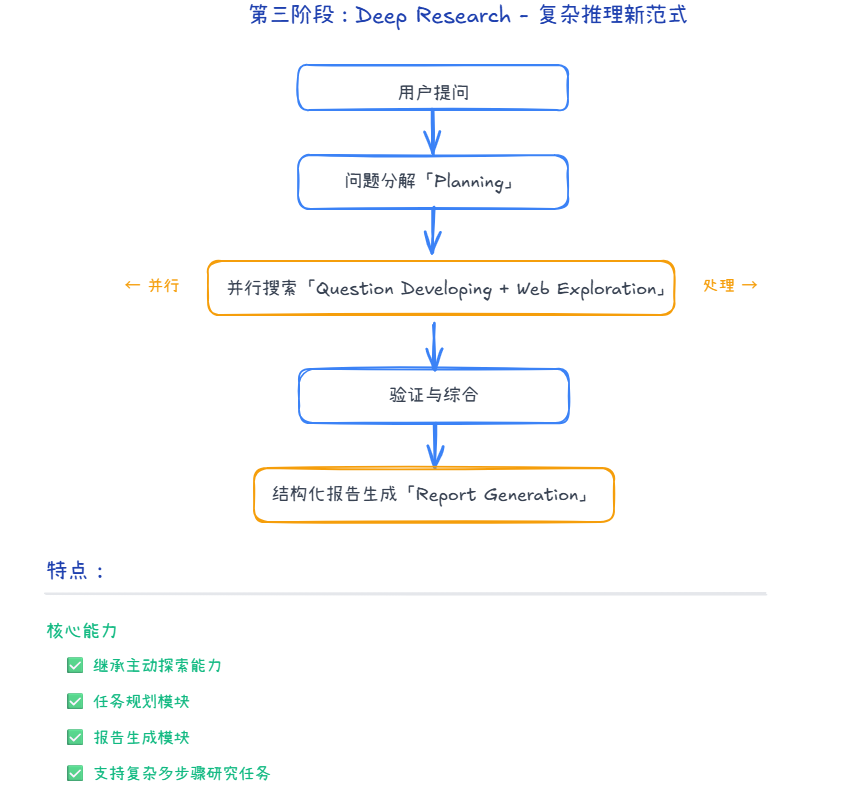 第三阶段：Deep Research - 复杂推理新范式

用户提问

问题分解「Planning」

← 并行

并行搜索「Question Developing + Web Exploration」

处理 →

验证与综合

结构化报告生成「Report Generation」

特点：

核心能力

✅ 继承主动探索能力

✅ 任务规划模块

✅ 报告生成模块

✅ 支持复杂多步骤研究任务